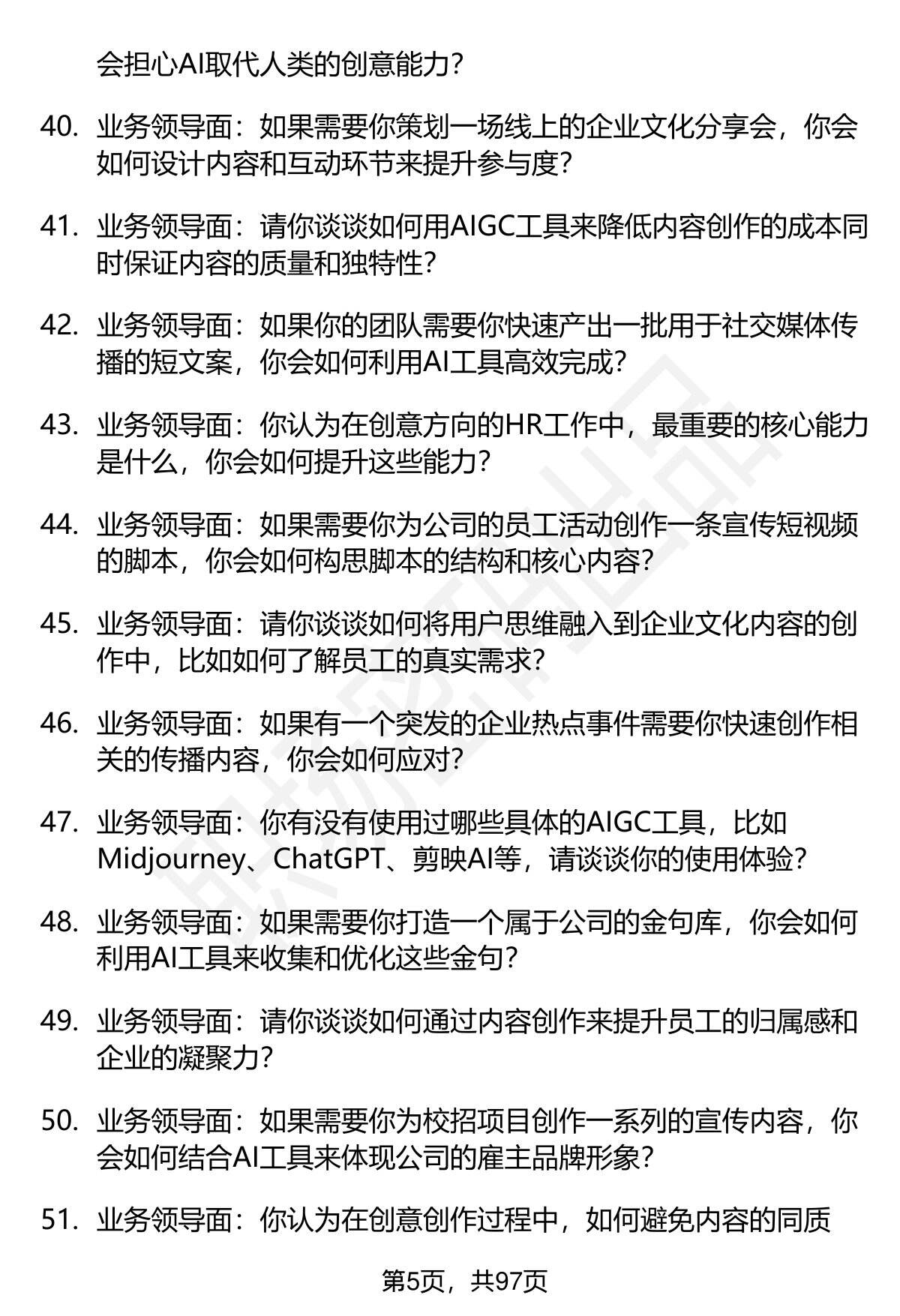 会担心AI取代人类的创意能力？

40. 业务领导面：如果需要你策划一场线上的企业文化分享会，你会如何设计内容和互动环节来提升参与度？

41. 业务领导面：请你谈谈如何用AIGC工具来降低内容创作的成本同时保证内容的质量和独特性？

42. 业务领导面：如果你的团队需要你快速产出一批用于社交媒体传播的短文案，你会如何利用AI工具高效完成？

43. 业务领导面：你认为在创意方向的HR工作中，最重要的核心能力是什么，你会如何提升这些能力？

44. 业务领导面：如果需要你为公司的员工活动创作一条宣传短视频的脚本，你会如何构思脚本的结构和核心内容？

45. 业务领导面：请你谈谈如何将用户思维融入到企业文化内容的创作中，比如如何了解员工的真实需求？

46. 业务领导面：如果有一个突发的企业热点事件需要你快速创作相关的传播内容，你会如何应对？

47. 业务领导面：你有没有使用过哪些具体的AIGC工具，比如Midjourney、ChatGPT、剪映AI等，请谈谈你的使用体验？

48. 业务领导面：如果需要你打造一个属于公司的金句库，你会如何利用AI工具来收集和优化这些金句？

49. 业务领导面：请你谈谈如何通过内容创作来提升员工的归属感和企业的凝聚力？

50. 业务领导面：如果需要你为校招项目创作一系列的宣传内容，你会如何结合AI工具来体现公司的雇主品牌形象？

51. 业务领导面：你认为在创意创作过程中，如何避免内容的同质

第5页，共97页